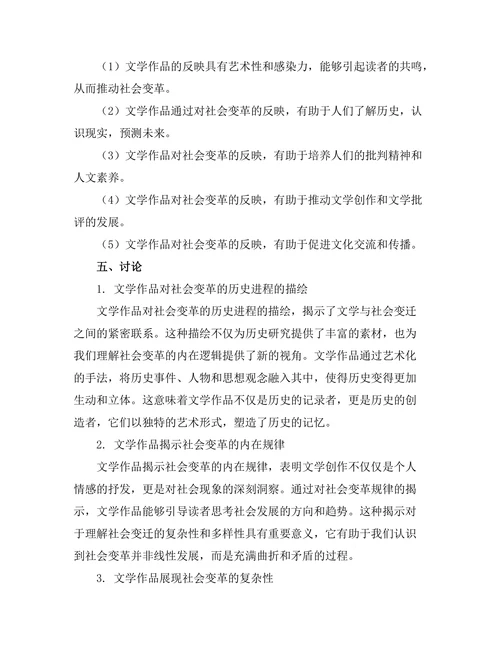 （1）文学作品的反映具有艺术性和感染力，能够引起读者的共鸣，从而推动社会变革。

（2）文学作品通过对社会变革的反映，有助于人们了解历史，认识现实，预测未来。

（3）文学作品对社会变革的反映，有助于培养人们的批判精神和人文素养。

（4）文学作品对社会变革的反映，有助于推动文学创作和文学批评的发展。

（5）文学作品对社会变革的反映，有助于促进文化交流和传播。

五、讨论

1. 文学作品对社会变革的历史进程的描绘

文学作品对社会变革的历史进程的描绘，揭示了文学与社会变迁之间的紧密联系。这种描绘不仅为历史研究提供了丰富的素材，也为我们理解社会变革的内在逻辑提供了新的视角。文学作品通过艺术化的手法，将历史事件、人物和思想观念融入其中，使得历史变得更加生动和立体。这意味着文学作品不仅是历史的记录者，更是历史的创造者，它们以独特的艺术形式，塑造了历史的记忆。

2. 文学作品揭示社会变革的内在规律

文学作品揭示社会变革的内在规律，表明文学创作不仅仅是个人情感的抒发，更是对社会现象的深刻洞察。通过对社会变革规律的揭示，文学作品能够引导读者思考社会发展的方向和趋势。这种揭示对于理解社会变迁的复杂性和多样性具有重要意义，它有助于我们认识到社会变革并非线性发展，而是充满曲折和矛盾的过程。

3. 文学作品展现社会变革的复杂性